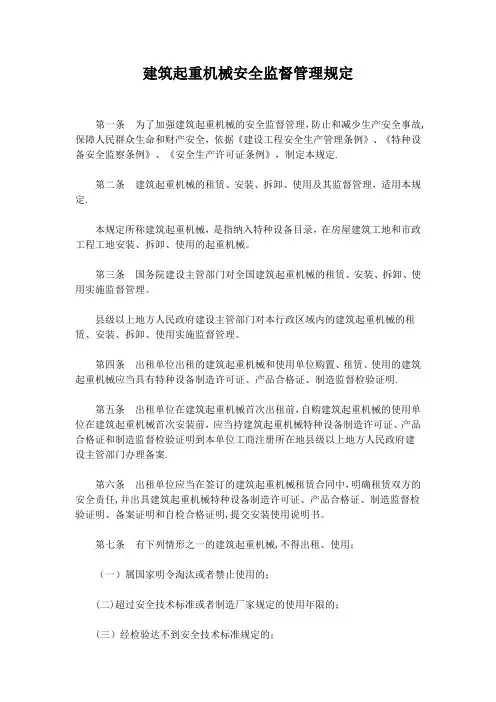 建筑起重机械安全监督管理规定

第一条　为了加强建筑起重机械的安全监督管理，防止和减少生产安全事故，保障人民群众生命和财产安全，依据《建设工程安全生产管理条例》、《特种设备安全监察条例》、《安全生产许可证条例》，制定本规定.

第二条　建筑起重机械的租赁、安装、拆卸、使用及其监督管理，适用本规定.

本规定所称建筑起重机械，是指纳入特种设备目录，在房屋建筑工地和市政工程工地安装、拆卸、使用的起重机械。

第三条　国务院建设主管部门对全国建筑起重机械的租赁、安装、拆卸、使用实施监督管理。

县级以上地方人民政府建设主管部门对本行政区域内的建筑起重机械的租赁、安装、拆卸、使用实施监督管理。

第四条　出租单位出租的建筑起重机械和使用单位购置、租赁、使用的建筑起重机械应当具有特种设备制造许可证、产品合格证、制造监督检验证明.

第五条　出租单位在建筑起重机械首次出租前，自购建筑起重机械的使用单位在建筑起重机械首次安装前，应当持建筑起重机械特种设备制造许可证、产品合格证和制造监督检验证明到本单位工商注册所在地县级以上地方人民政府建设主管部门办理备案.

第六条　出租单位应当在签订的建筑起重机械租赁合同中，明确租赁双方的安全责任，并出具建筑起重机械特种设备制造许可证、产品合格证、制造监督检验证明、备案证明和自检合格证明，提交安装使用说明书。

第七条　有下列情形之一的建筑起重机械，不得出租、使用：

（一）属国家明令淘汰或者禁止使用的；

(二)超过安全技术标准或者制造厂家规定的使用年限的；

（三）经检验达不到安全技术标准规定的；